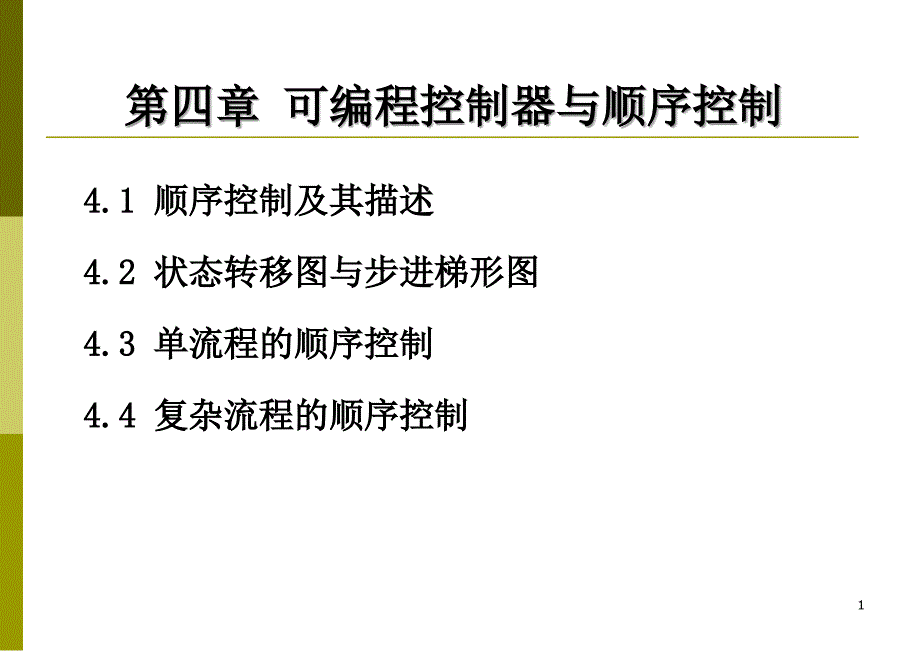 第四章 可编程控制器与顺序控制

4.1 顺序控制及其描述

4.2 状态转移图与步进梯形图

4.3 单流程的顺序控制

4.4 复杂流程的顺序控制

1